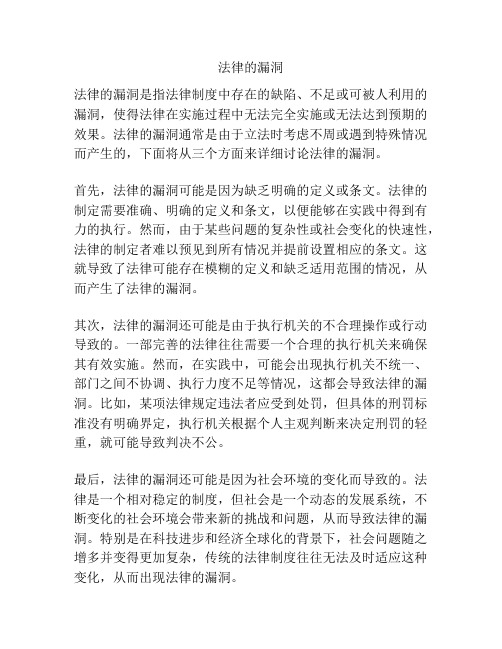 法律的漏洞

法律的漏洞是指法律制度中存在的缺陷、不足或可被人利用的漏洞，使得法律在实施过程中无法完全实施或无法达到预期的效果。法律的漏洞通常是由于立法时考虑不周或遇到特殊情况而产生的，下面将从三个方面来详细讨论法律的漏洞。

首先，法律的漏洞可能是因为缺乏明确的定义或条文。法律的制定需要准确、明确的定义和条文，以便能够在实践中得到有力的执行。然而，由于某些问题的复杂性或社会变化的快速性，法律的制定者难以预见到所有情况并提前设置相应的条文。这就导致了法律可能存在模糊的定义和缺乏适用范围的情况，从而产生了法律的漏洞。

其次，法律的漏洞还可能是由于执行机关的不合理操作或行动导致的。一部完善的法律往往需要一个合理的执行机关来确保其有效实施。然而，在实践中，可能会出现执行机关不统一、部门之间不协调、执行力度不足等情况，这都会导致法律的漏洞。比如，某项法律规定违法者应受到处罚，但具体的刑罚标准没有明确界定，执行机关根据个人主观判断来决定刑罚的轻重，就可能导致判决不公。

最后，法律的漏洞还可能是因为社会环境的变化而导致的。法律是一个相对稳定的制度，但社会是一个动态的发展系统，不断变化的社会环境会带来新的挑战和问题，从而导致法律的漏洞。特别是在科技进步和经济全球化的背景下，社会问题随之增多并变得更加复杂，传统的法律制度往往无法及时适应这种变化，从而出现法律的漏洞。